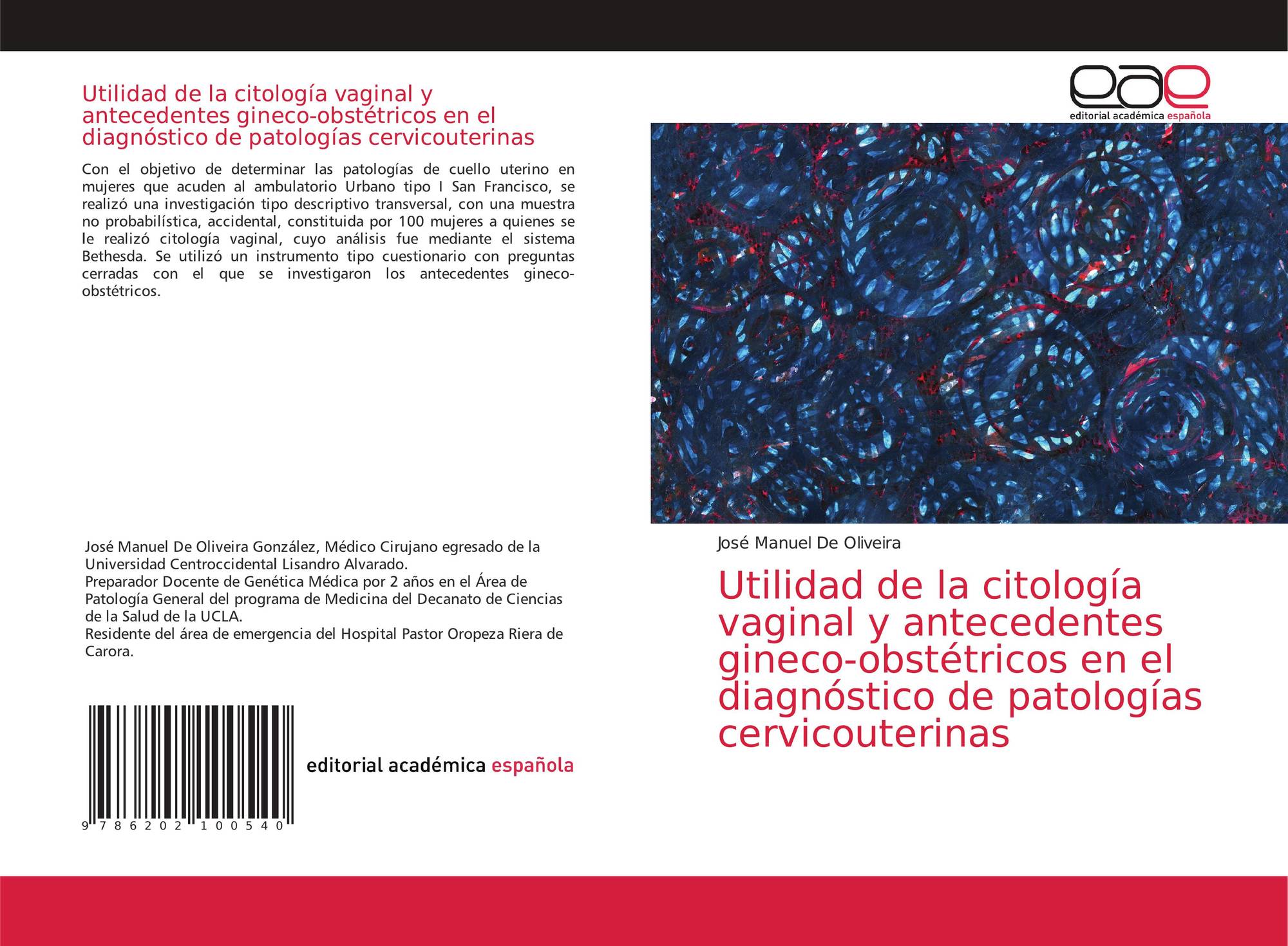 Utilidad de la citología vaginal y antecedentes gineco-obstétricos en el diagnóstico de patologías cervicouterinas

Con el objetivo de determinar las patologías de cuello uterino en mujeres que acuden al ambulatorio Urbano tipo I San Francisco, se realizó una investigación tipo descriptivo transversal, con una muestra no probabilística, accidental, constituida por 100 mujeres a quienes se le realizó citología vaginal, cuyo análisis fue mediante el sistema Bethesda. Se utilizó un instrumento tipo cuestionario con preguntas cerradas con el que se investigaron los antecedentes gineco-obstétricos.

José Manuel De Oliveira González, Médico Cirujano egresado de la Universidad Centroccidental Lisandro Alvarado.
Preparador Docente de Genética Médica por 2 años en el Área de Patología General del programa de Medicina del Decanato de Ciencias de la Salud de la UCLA.
Residente del área de emergencia del Hospital Pastor Oropeza Riera de Carora.

9 786202 100540

editorial académica española

eae
editorial académica española

José Manuel De Oliveira

Utilidad de la citología vaginal y antecedentes gineco-obstétricos en el diagnóstico de patologías cervicouterinas